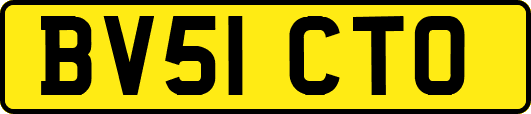 BV51 CTO